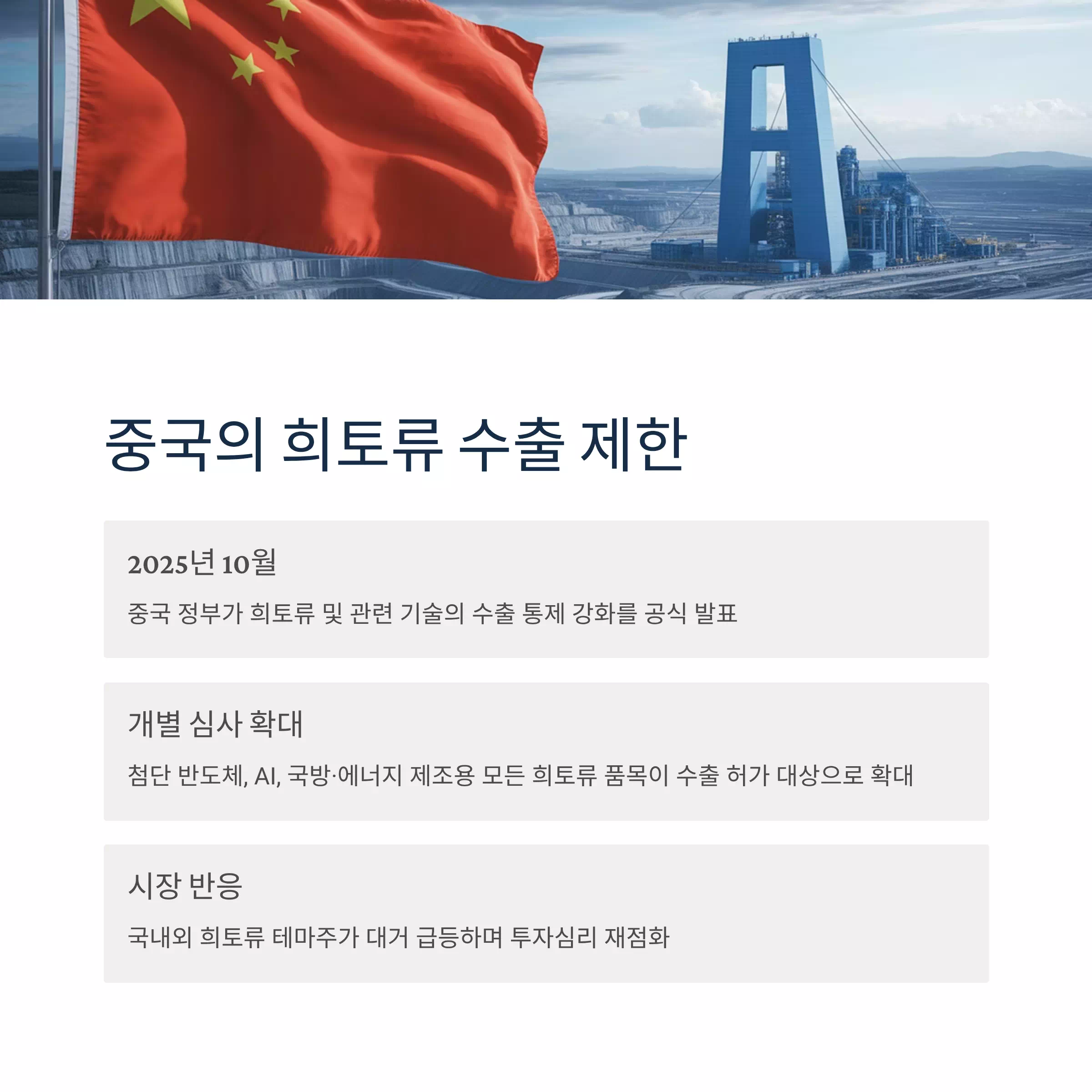 중국의 희토류 수출 제한

2025년 10월

중국 정부가 희토류 및 관련 기술의 수출 통제 강화를 공식 발표

개별 심사 확대

첨단 반도체, AI, 국방·에너지 제조용 모든 희토류 품목이 수출 허가 대상으로 확대

시장 반응

국내외 희토류 테마주가 대거 급등하며 투자심리 재점화